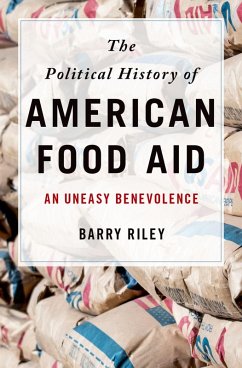 The
Political History of
AMERICAN
FOOD AID
AN UNEASY BENEVOLENCE
BARRY RILEY